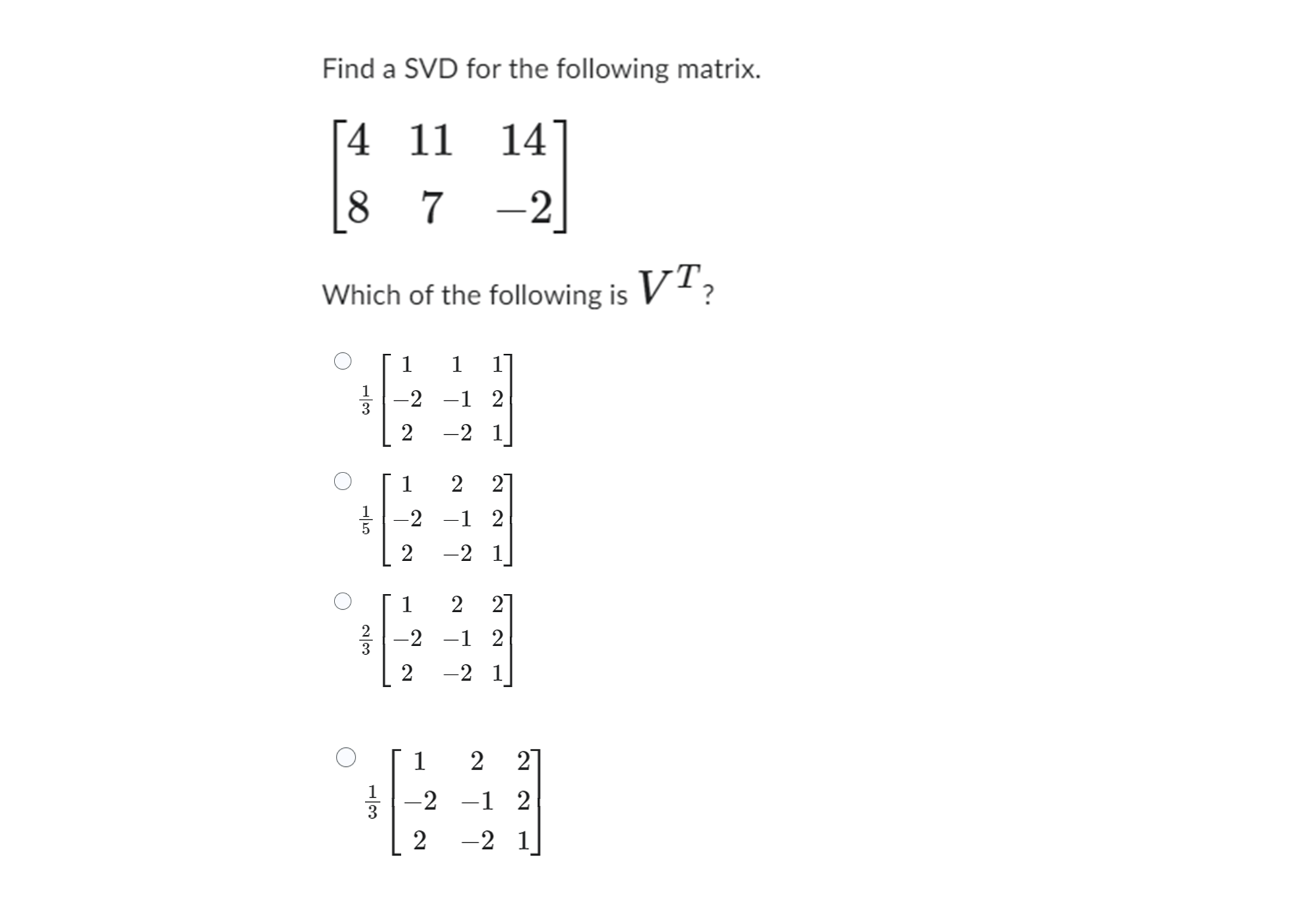 Find a SVD for the following matrix.

$\begin{bmatrix} 4 & 11 & 14 \\ 8 & 7 & -2 \end{bmatrix}$

Which of the following is $V^T$?

$\frac{1}{3}\begin{bmatrix} 1 & 1 & 1 \\ -2 & -1 & 2 \\ 2 & -2 & 1 \end{bmatrix}$

$\frac{1}{5}\begin{bmatrix} 1 & 2 & 2 \\ -2 & -1 & 2 \\ 2 & -2 & 1 \end{bmatrix}$

$\frac{2}{3}\begin{bmatrix} 1 & 2 & 2 \\ -2 & -1 & 2 \\ 2 & -2 & 1 \end{bmatrix}$

$\frac{1}{3}\begin{bmatrix} 1 & 2 & 2 \\ -2 & -1 & 2 \\ 2 & -2 & 1 \end{bmatrix}$